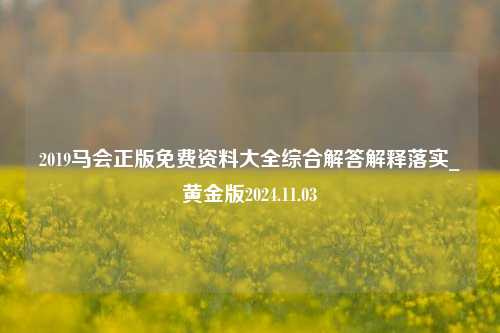 2019马会正版免费资料大全综合解答解释落实_黄金版2024.11.03